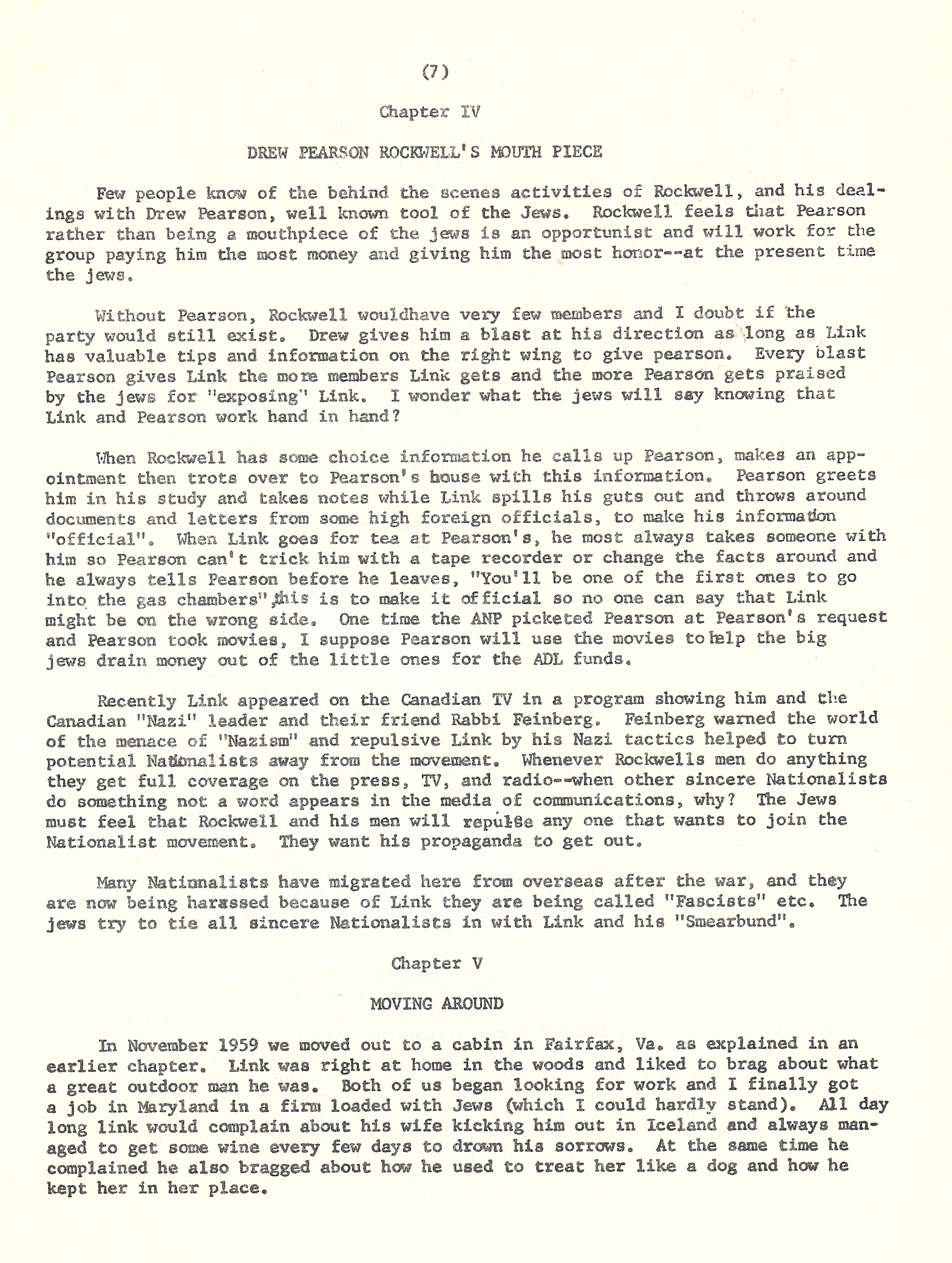 (7)

Chapter IV

DREW PEARSON ROCKWELL'S MOUTH PIECE

Few people know of the behind the scenes activities of Rockwell, and his dealings with Drew Pearson, well known tool of the Jews. Rockwell feels that Pearson rather than being a mouthpiece of the jews is an opportunist and will work for the group paying him the most money and giving him the most honor--at the present time the jews.

Without Pearson, Rockwell wouldhave very few members and I doubt if the party would still exist. Drew gives him a blast at his direction as long as Link has valuable tips and information on the right wing to give pearson. Every blast Pearson gives Link the more members Link gets and the more Pearson gets praised by the jews for "exposing" Link. I wonder what the jews will say knowing that Link and Pearson work hand in hand?

When Rockwell has some choice information he calls up Pearson, makes an appointment then trots over to Pearson's house with this information. Pearson greets him in his study and takes notes while Link spills his guts out and throws around documents and letters from some high foreign officials, to make his information "official". When Link goes for tea at Pearson's, he most always takes someone with him so Pearson can't trick him with a tape recorder or change the facts around and he always tells Pearson before he leaves, "You'll be one of the first ones to go into the gas chambers", this is to make it official so no one can say that Link might be on the wrong side. One time the ANP picketed Pearson at Pearson's request and Pearson took movies, I suppose Pearson will use the movies to help the big jews drain money out of the little ones for the ADL funds.

Recently Link appeared on the Canadian TV in a program showing him and the Canadian "Nazi" leader and their friend Rabbi Feinberg. Feinberg warned the world of the menace of "Nazism" and repulsive Link by his Nazi tactics helped to turn potential Nationalists away from the movement. Whenever Rockwells men do anything they get full coverage on the press, TV, and radio--when other sincere Nationalists do something not a word appears in the media of communications, why? The Jews must feel that Rockwell and his men will repulse any one that wants to join the Nationalist movement. They want his propaganda to get out.

Many Nationalists have migrated here from overseas after the war, and they are now being harassed because of Link they are being called "Fascists" etc. The jews try to tie all sincere Nationalists in with Link and his "Smearbund".

Chapter V

MOVING AROUND

In November 1959 we moved out to a cabin in Fairfax, Va. as explained in an earlier chapter. Link was right at home in the woods and liked to brag about what a great outdoor man he was. Both of us began looking for work and I finally got a job in Maryland in a firm loaded with Jews (which I could hardly stand). All day long link would complain about his wife kicking him out in Iceland and always managed to get some wine every few days to drown his sorrows. At the same time he complained he also bragged about how he used to treat her like a dog and how he kept her in her place.